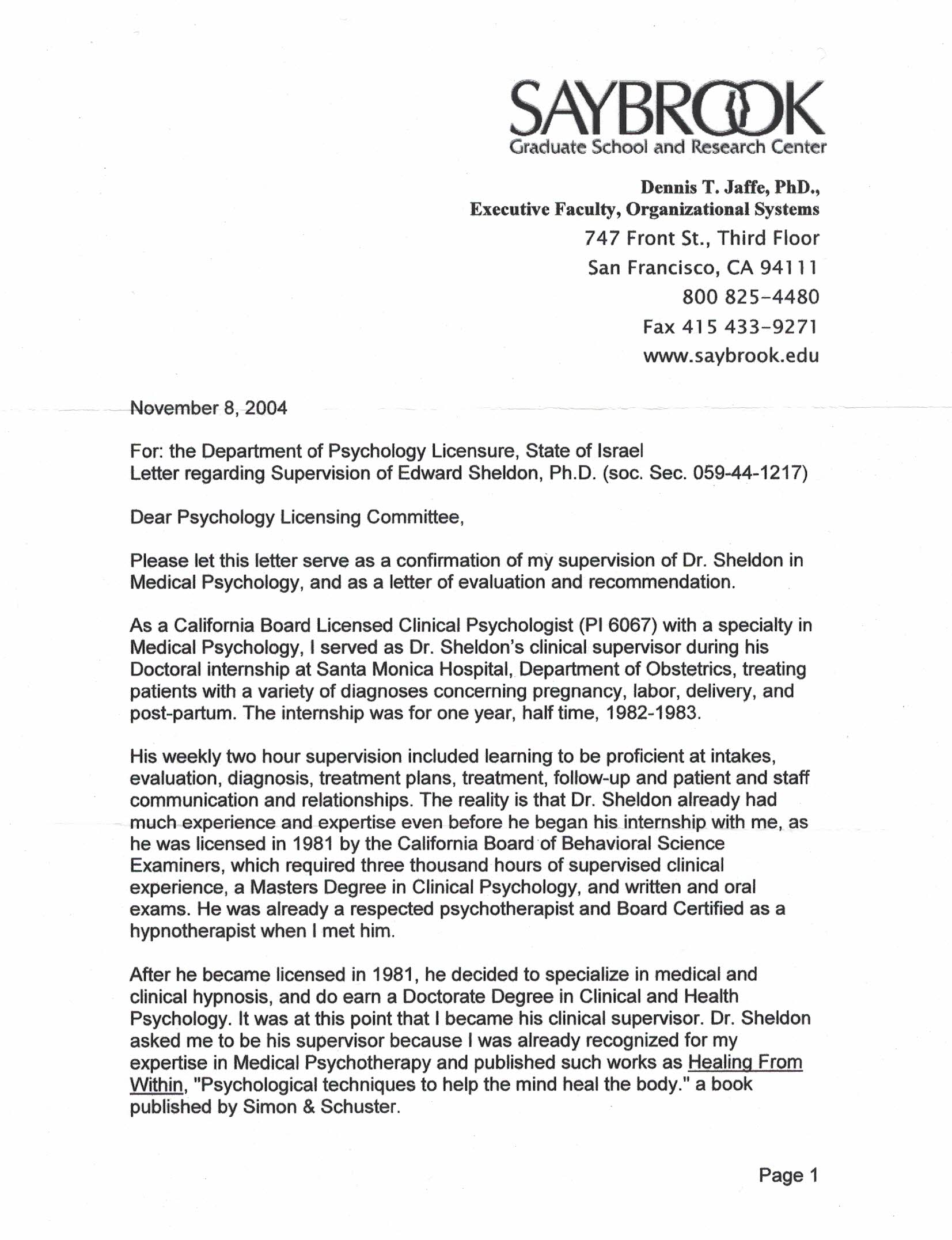 SAYBROOK
Graduate School and Research Center

Dennis T. Jaffe, PhD.,
Executive Faculty, Organizational Systems
747 Front St., Third Floor
San Francisco, CA 94111
800 825-4480
Fax 415 433-9271
www.saybrook.edu

November 8, 2004

For: the Department of Psychology Licensure, State of Israel
Letter regarding Supervision of Edward Sheldon, Ph.D. (soc. Sec. 059-44-1217)

Dear Psychology Licensing Committee,

Please let this letter serve as a confirmation of my supervision of Dr. Sheldon in Medical Psychology, and as a letter of evaluation and recommendation.

As a California Board Licensed Clinical Psychologist (PI 6067) with a specialty in Medical Psychology, I served as Dr. Sheldon's clinical supervisor during his Doctoral internship at Santa Monica Hospital, Department of Obstetrics, treating patients with a variety of diagnoses concerning pregnancy, labor, delivery, and post-partum. The internship was for one year, half time, 1982-1983.

His weekly two hour supervision included learning to be proficient at intakes, evaluation, diagnosis, treatment plans, treatment, follow-up and patient and staff communication and relationships. The reality is that Dr. Sheldon already had much experience and expertise even before he began his internship with me, as he was licensed in 1981 by the California Board of Behavioral Science Examiners, which required three thousand hours of supervised clinical experience, a Masters Degree in Clinical Psychology, and written and oral exams. He was already a respected psychotherapist and Board Certified as a hypnotherapist when I met him.

After he became licensed in 1981, he decided to specialize in medical and clinical hypnosis, and do earn a Doctorate Degree in Clinical and Health Psychology. It was at this point that I became his clinical supervisor. Dr. Sheldon asked me to be his supervisor because I was already recognized for my expertise in Medical Psychotherapy and published such works as Healing From Within, "Psychological techniques to help the mind heal the body." a book published by Simon & Schuster.

Page 1